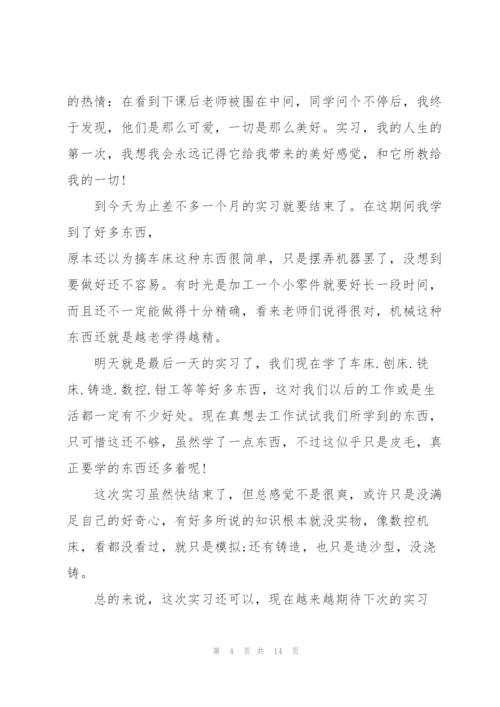 的热情：在看到下课后老师被围在中间，同学问个不停后，我终于发现，他们是那么可爱，一切是那么美好。实习，我的人生的第一次，我想我会永远记得它给我带来的美好感觉，和它所教给我的一切！

到今天为止差不多一个月的实习就要结束了。在这期间我学到了好多东西，
原本还以为搞车床这种东西很简单，只是摆弄机器罢了，没想到要做好还不容易。有时光是加工一个小零件就要好长一段时间，而且还不一定能做得十分精确，看来老师们说得很对，机械这种东西还就是越老学得越精。

明天就是最后一天的实习了，我们现在学了车床.刨床.铣床.铸造.数控.钳工等等好多东西，这对我们以后的工作或是生活都一定有不少好处。现在真想去工作试试我们所学到的东西，只可惜这还不够，虽然学了一点东西，不过这似乎只是皮毛，真正要学的东西还多着呢！

这次实习虽然快结束了，但总感觉不是很爽，或许只是没满足自己的好奇心，有好多所说的知识根本就没实物，像数控机床，看都没看过，就只是模拟;还有铸造，也只是造沙型，没浇铸。

总的来说，这次实习还可以，现在越来越期待下次的实习

第 4 页 共 14 页